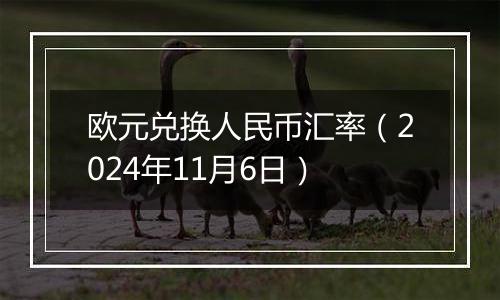 欧元兑换人民币汇率（2024年11月6日）